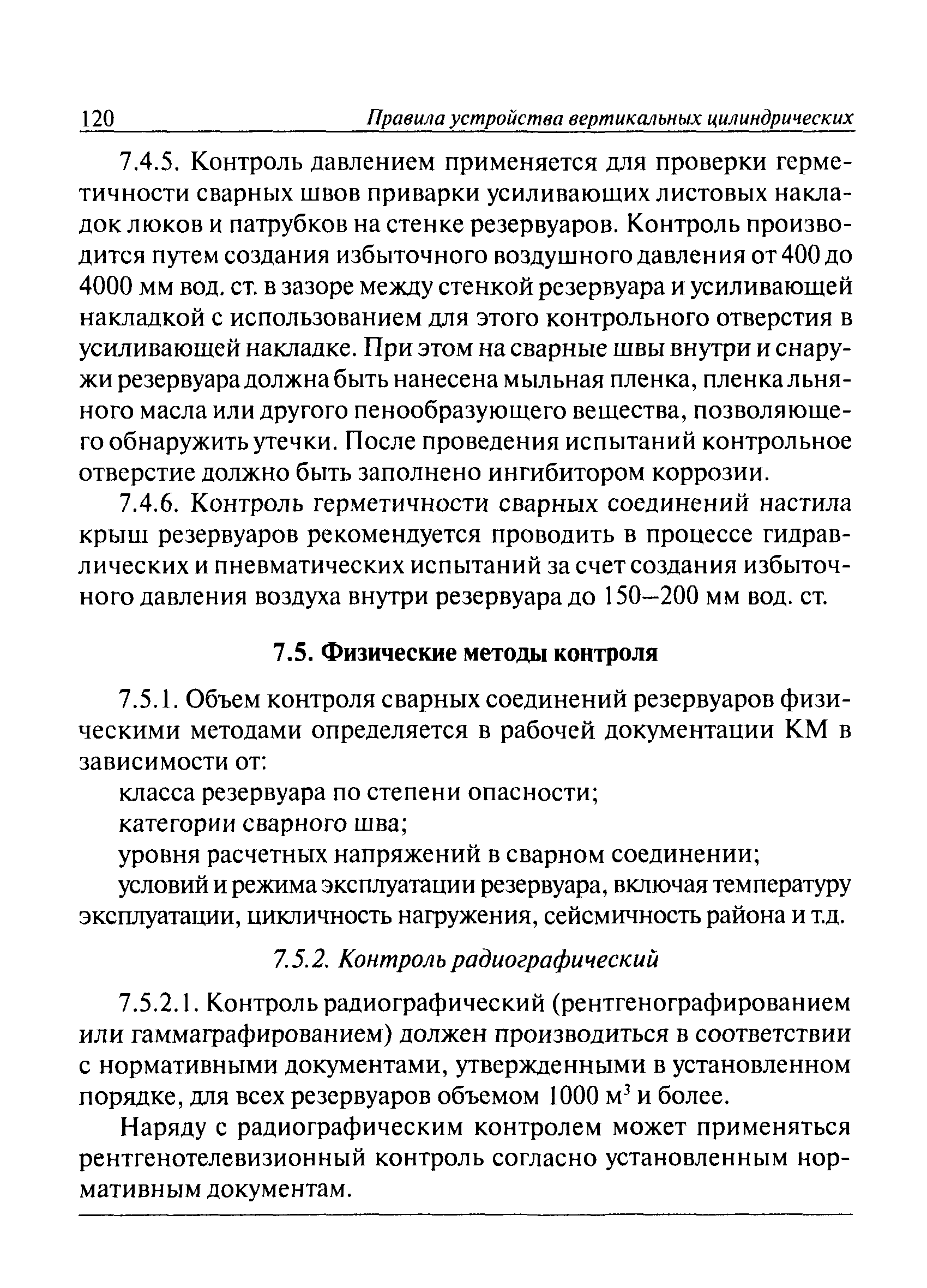 120 Правила устройства вертикальных цилиндрических

7.4.5. Контроль давлением применяется для проверки герметичности сварных швов приварки усиливающих листовых накладок люков и патрубков на стенке резервуаров. Контроль производится путем создания избыточного воздушного давления от 400 до 4000 мм вод. ст. в зазоре между стенкой резервуара и усиливающей накладкой с использованием для этого контрольного отверстия в усиливающей накладке. При этом на сварные швы внутри и снаружи резервуара должна быть нанесена мыльная пленка, пленка льняного масла или другого пенообразующего вещества, позволяющего обнаружить утечки. После проведения испытаний контрольное отверстие должно быть заполнено ингибитором коррозии.

7.4.6. Контроль герметичности сварных соединений настила крыш резервуаров рекомендуется проводить в процессе гидравлических и пневматических испытаний за счет создания избыточного давления воздуха внутри резервуара до 150–200 мм вод. ст.

7.5. Физические методы контроля

7.5.1. Объем контроля сварных соединений резервуаров физическими методами определяется в рабочей документации КМ в зависимости от:

класса резервуара по степени опасности;

категории сварного шва;

уровня расчетных напряжений в сварном соединении;

условий и режима эксплуатации резервуара, включая температуру эксплуатации, цикличность нагружения, сейсмичность района и т.д.

7.5.2. Контроль радиографический

7.5.2.1. Контроль радиографический (рентгенографированием или гаммаграфированием) должен производиться в соответствии с нормативными документами, утвержденными в установленном порядке, для всех резервуаров объемом 1000 $м^3$ и более.

Наряду с радиографическим контролем может применяться рентгенотелевизионный контроль согласно установленным нормативным документам.